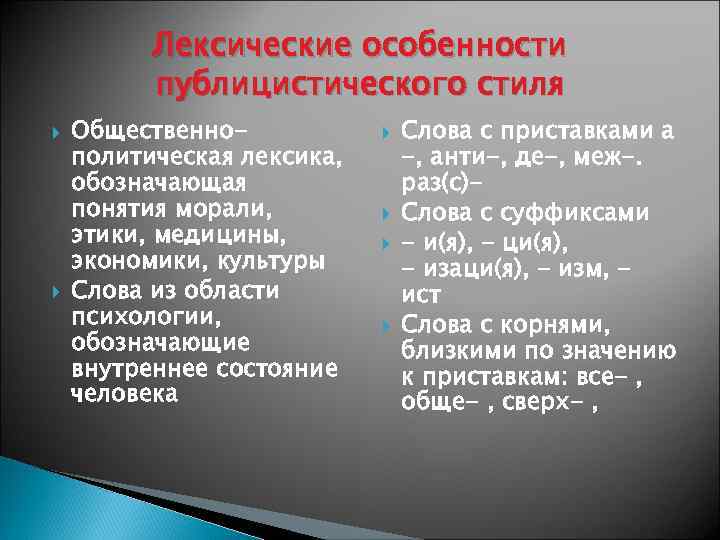 Лексические особенности публицистического стиля

Общественно-политическая лексика, обозначающая понятия морали, этики, медицины, экономики, культуры

Слова из области психологии, обозначающие внутреннее состояние человека

Слова с приставками а –, анти–, де–, меж–. раз(с)–

Слова с суффиксами

– и(я), – ци(я), – изаци(я), – изм, – ист

Слова с корнями, близкими по значению к приставкам: все– , обще– , сверх– ,